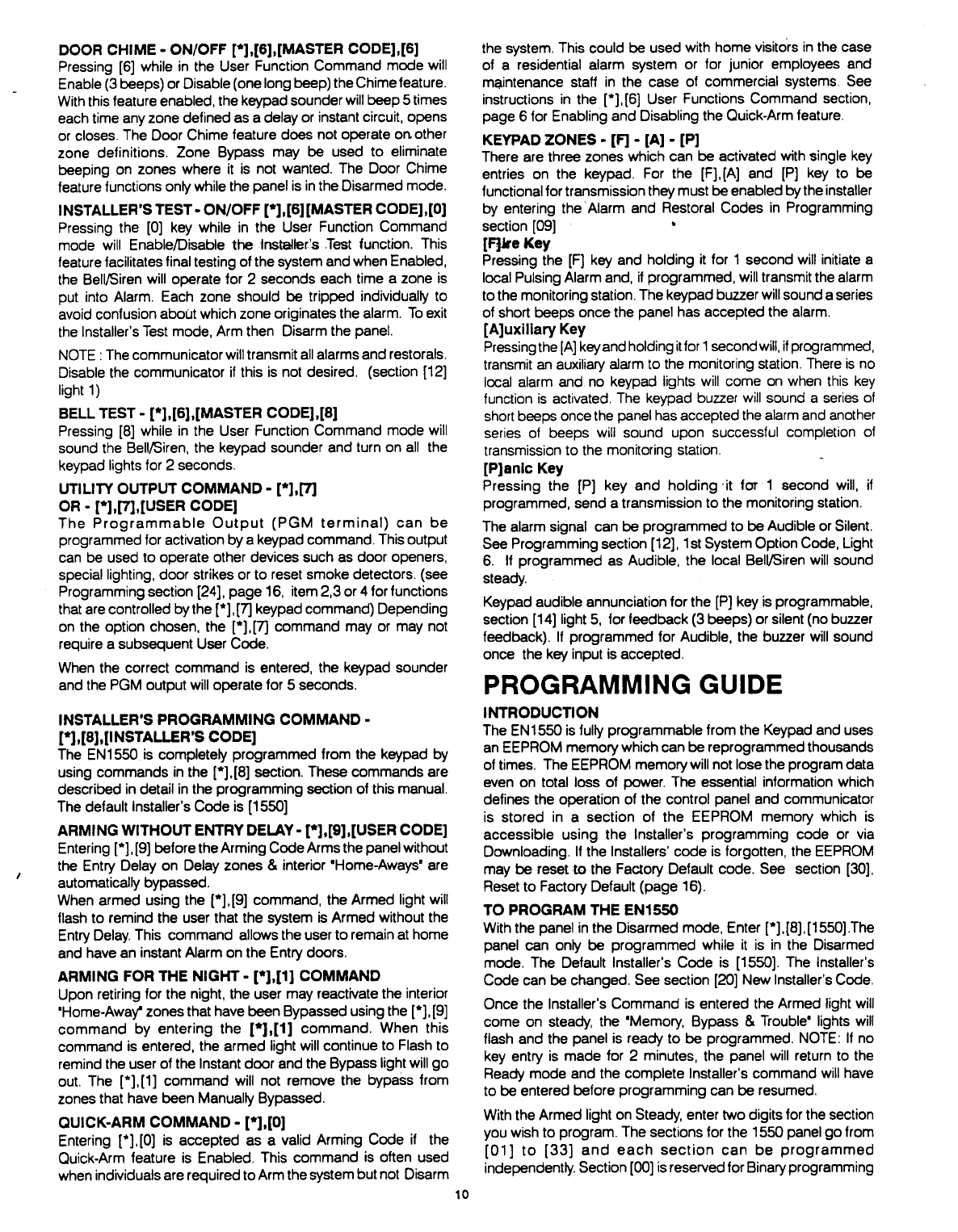 DOOR CHIME - ON/OFF [*],[6],[MASTER CODE],[6]
Pressing [6] while in the User Function Command mode will Enable (3 beeps) or Disable (one long beep) the Chime feature. With this feature enabled, the keypad sounder will beep 5 times each time any zone defined as a delay or instant circuit, opens or closes. The Door Chime feature does not operate on other zone definitions. Zone Bypass may be used to eliminate beeping on zones where it is not wanted. The Door Chime feature functions only while the panel is in the Disarmed mode.

INSTALLER'S TEST - ON/OFF [*],[6][MASTER CODE],[0]
Pressing the [0] key while in the User Function Command mode will Enable/Disable the Installer's Test function. This feature facilitates final testing of the system and when Enabled, the Bell/Siren will operate for 2 seconds each time a zone is put into Alarm. Each zone should be tripped individually to avoid confusion about which zone originates the alarm. To exit the Installer's Test mode, Arm then Disarm the panel.

NOTE : The communicator will transmit all alarms and restorals. Disable the communicator if this is not desired. (section [12] light 1)

BELL TEST - [*],[6],[MASTER CODE],[8]
Pressing [8] while in the User Function Command mode will sound the Bell/Siren, the keypad sounder and turn on all the keypad lights for 2 seconds.

UTILITY OUTPUT COMMAND - [*],[7]
OR - [*],[7],[USER CODE]
The Programmable Output (PGM terminal) can be programmed for activation by a keypad command. This output can be used to operate other devices such as door openers, special lighting, door strikes or to reset smoke detectors. (see Programming section [24], page 16, item 2,3 or 4 for functions that are controlled by the [*],[7] keypad command) Depending on the option chosen, the [*],[7] command may or may not require a subsequent User Code.

When the correct command is entered, the keypad sounder and the PGM output will operate for 5 seconds.

INSTALLER'S PROGRAMMING COMMAND - [*],[8],[INSTALLER'S CODE]
The EN1550 is completely programmed from the keypad by using commands in the [*],[8] section. These commands are described in detail in the programming section of this manual. The default Installer's Code is [1550]

ARMING WITHOUT ENTRY DELAY - [*],[9],[USER CODE]
Entering [*],[9] before the Arming Code Arms the panel without the Entry Delay on Delay zones & interior "Home-Aways" are automatically bypassed.
When armed using the [*],[9] command, the Armed light will flash to remind the user that the system is Armed without the Entry Delay. This command allows the user to remain at home and have an instant Alarm on the Entry doors.

ARMING FOR THE NIGHT - [*],[1] COMMAND
Upon retiring for the night, the user may reactivate the interior "Home-Away" zones that have been Bypassed using the [*],[9] command by entering the [*],[1] command. When this command is entered, the armed light will continue to Flash to remind the user of the Instant door and the Bypass light will go out. The [*],[1] command will not remove the bypass from zones that have been Manually Bypassed.

QUICK-ARM COMMAND - [*],[0]
Entering [*],[0] is accepted as a valid Arming Code if the Quick-Arm feature is Enabled. This command is often used when individuals are required to Arm the system but not Disarm the system. This could be used with home visitors in the case of a residential alarm system or for junior employees and maintenance staff in the case of commercial systems. See instructions in the [*],[6] User Functions Command section, page 6 for Enabling and Disabling the Quick-Arm feature.

KEYPAD ZONES - [F] - [A] - [P]
There are three zones which can be activated with single key entries on the keypad. For the [F],[A] and [P] key to be functional for transmission they must be enabled by the installer by entering the Alarm and Restoral Codes in Programming section [09]

[F]ire Key
Pressing the [F] key and holding it for 1 second will initiate a local Pulsing Alarm and, if programmed, will transmit the alarm to the monitoring station. The keypad buzzer will sound a series of short beeps once the panel has accepted the alarm.

[A]uxiliary Key
Pressing the [A] key and holding it for 1 second will, if programmed, transmit an auxiliary alarm to the monitoring station. There is no local alarm and no keypad lights will come on when this key function is activated. The keypad buzzer will sound a series of short beeps once the panel has accepted the alarm and another series of beeps will sound upon successful completion of transmission to the monitoring station.

[P]anic Key
Pressing the [P] key and holding it for 1 second will, if programmed, send a transmission to the monitoring station.

The alarm signal can be programmed to be Audible or Silent. See Programming section [12], 1st System Option Code, Light 6. If programmed as Audible, the local Bell/Siren will sound steady.

Keypad audible annunciation for the [P] key is programmable, section [14] light 5, for feedback (3 beeps) or silent (no buzzer feedback). If programmed for Audible, the buzzer will sound once the key input is accepted.

PROGRAMMING GUIDE

INTRODUCTION
The EN1550 is fully programmable from the Keypad and uses an EEPROM memory which can be reprogrammed thousands of times. The EEPROM memory will not lose the program data even on total loss of power. The essential information which defines the operation of the control panel and communicator is stored in a section of the EEPROM memory which is accessible using the Installer's programming code or via Downloading. If the Installers' code is forgotten, the EEPROM may be reset to the Factory Default code. See section [30], Reset to Factory Default (page 16).

TO PROGRAM THE EN1550
With the panel in the Disarmed mode, Enter [*],[8],[1550].The panel can only be programmed while it is in the Disarmed mode. The Default Installer's Code is [1550]. The Installer's Code can be changed. See section [20] New Installer's Code.

Once the Installer's Command is entered the Armed light will come on steady, the "Memory, Bypass & Trouble" lights will flash and the panel is ready to be programmed. NOTE: If no key entry is made for 2 minutes, the panel will return to the Ready mode and the complete Installer's command will have to be entered before programming can be resumed.

With the Armed light on Steady, enter two digits for the section you wish to program. The sections for the 1550 panel go from [01] to [33] and each section can be programmed independently. Section [00] is reserved for Binary programming

10